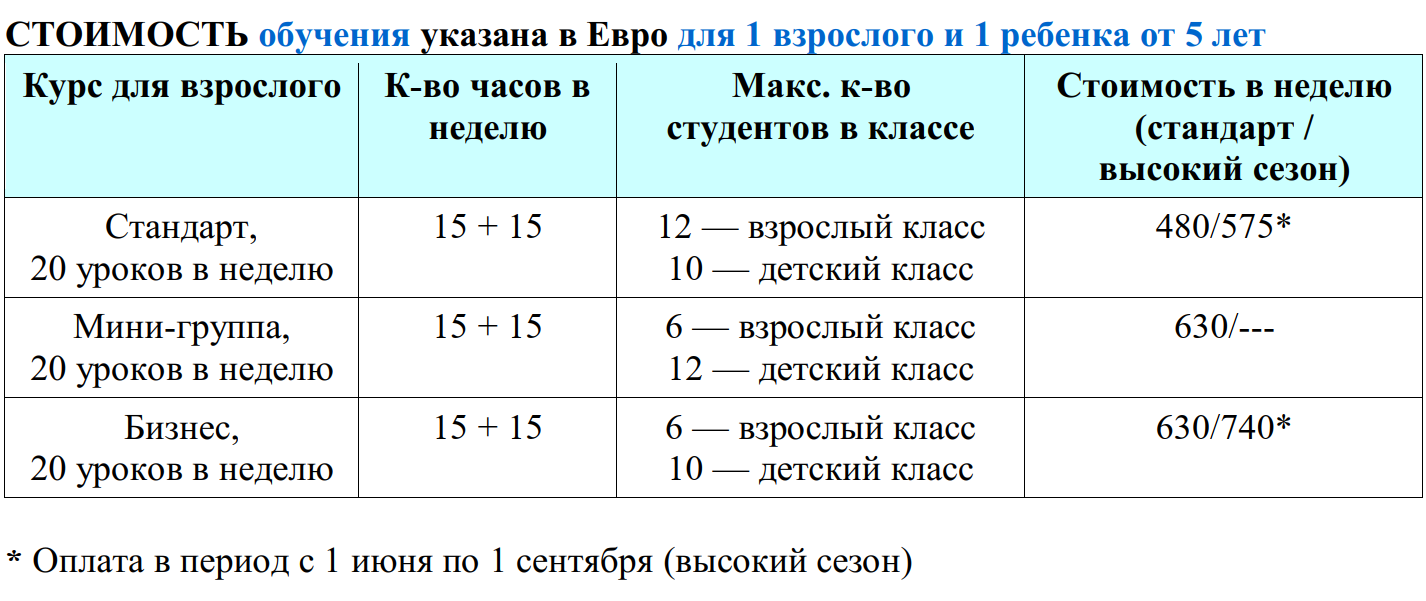 СТОИМОСТЬ обучения указана в Евро для 1 взрослого и 1 ребенка от 5 лет

| Курс для взрослого | К-во часов в неделю | Макс. к-во студентов в классе | Стоимость в неделю (стандарт / высокий сезон) |
|---|---|---|---|
| Стандарт, 20 уроков в неделю | 15 + 15 | 12 — взрослый класс 10 — детский класс | 480/575* |
| Мини-группа, 20 уроков в неделю | 15 + 15 | 6 — взрослый класс 12 — детский класс | 630/--- |
| Бизнес, 20 уроков в неделю | 15 + 15 | 6 — взрослый класс 10 — детский класс | 630/740* |

* Оплата в период с 1 июня по 1 сентября (высокий сезон)